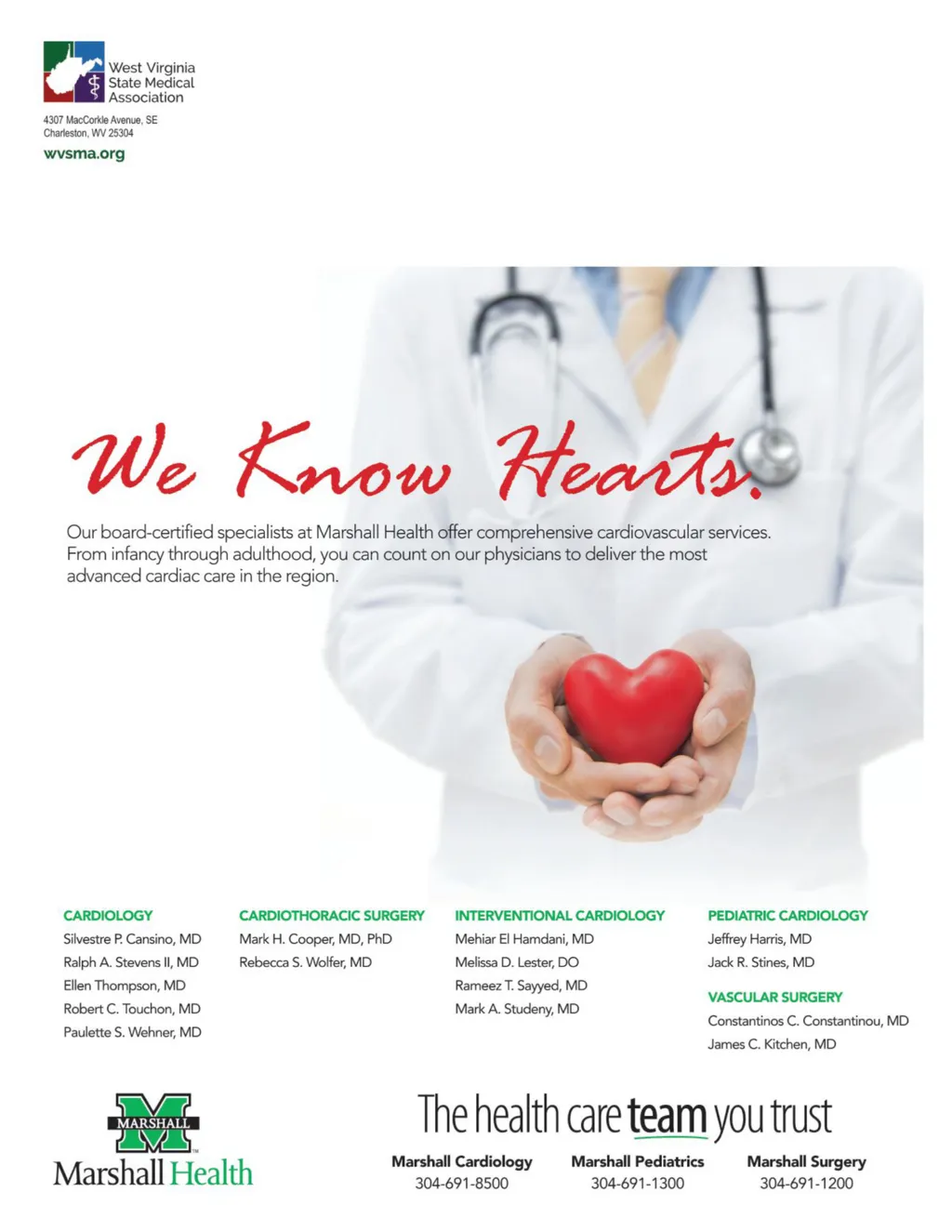 West Virginia State Medical Association

4307 MacCorkle Avenue, SE
Charleston, WV 25304

wvsma.org

We Know Hearts.

Our board-certified specialists at Marshall Health offer comprehensive cardiovascular services. From infancy through adulthood, you can count on our physicians to deliver the most advanced cardiac care in the region.

CARDIOLOGY
Silvestre P. Cansino, MD
Ralph A. Stevens II, MD
Ellen Thompson, MD
Robert C. Touchon, MD
Paulette S. Wehner, MD

CARDIOTHORACIC SURGERY
Mark H. Cooper, MD, PhD
Rebecca S. Wolfer, MD

INTERVENTIONAL CARDIOLOGY
Mehiar El Hamdani, MD
Melissa D. Lester, DO
Rameez T. Sayyed, MD
Mark A. Studeny, MD

PEDIATRIC CARDIOLOGY
Jeffrey Harris, MD
Jack R. Stines, MD

VASCULAR SURGERY
Constantinos C. Constantinou, MD
James C. Kitchen, MD

MARSHALL
Marshall Health

The health care team you trust

Marshall Cardiology
304-691-8500

Marshall Pediatrics
304-691-1300

Marshall Surgery
304-691-1200